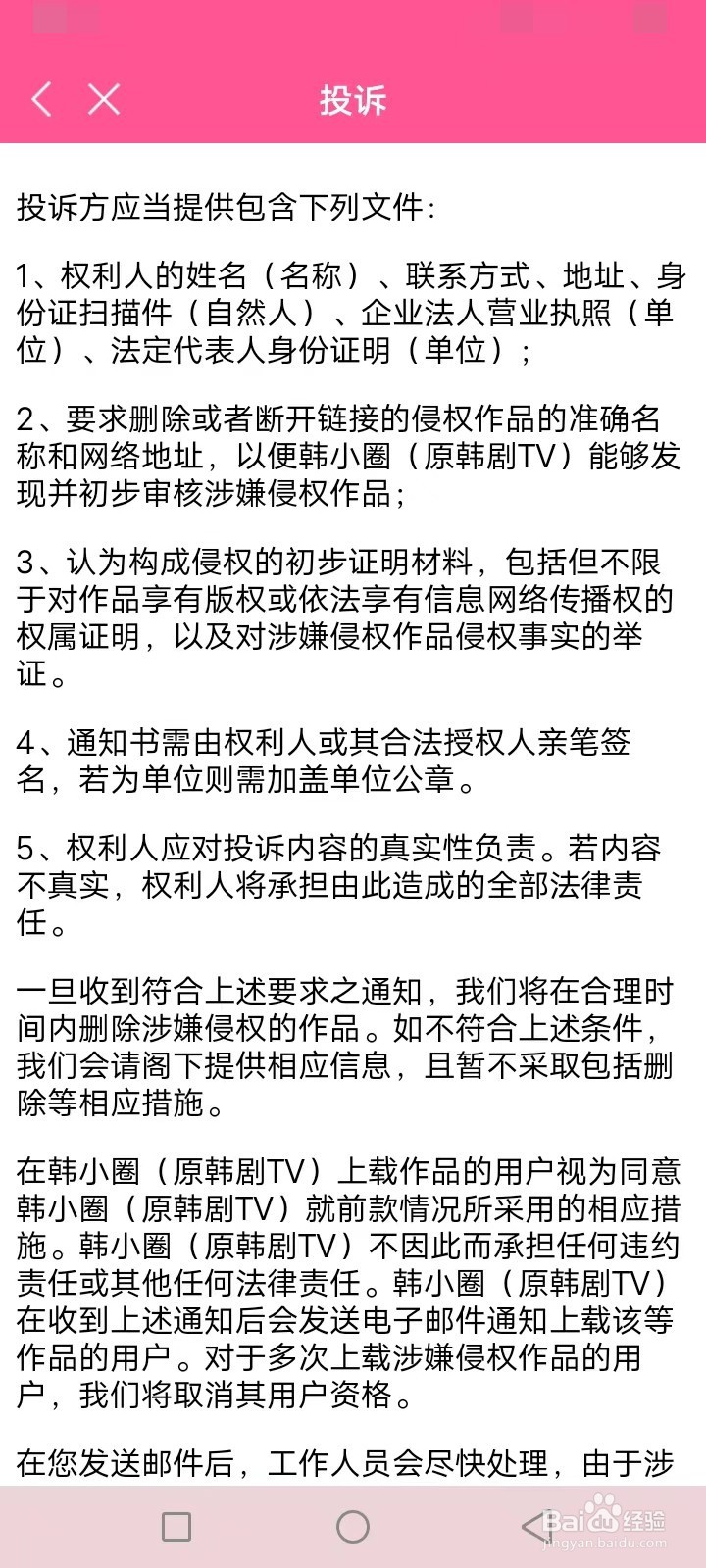 投诉

投诉方应当提供包含下列文件：

1、权利人的姓名（名称）、联系方式、地址、身份证扫描件（自然人）、企业法人营业执照（单位）、法定代表人身份证明（单位）；

2、要求删除或者断开链接的侵权作品的准确名称和网络地址，以便韩小圈（原韩剧TV）能够发现并初步审核涉嫌侵权作品；

3、认为构成侵权的初步证明材料，包括但不限于对作品享有版权或依法享有信息网络传播权的权属证明，以及对涉嫌侵权作品侵权事实的举证。

4、通知书需由权利人或其合法授权人亲笔签名，若为单位则需加盖单位公章。

5、权利人应对投诉内容的真实性负责。若内容不真实，权利人将承担由此造成的全部法律责任。

一旦收到符合上述要求之通知，我们将在合理时间内删除涉嫌侵权的作品。如不符合上述条件，我们会请阁下提供相应信息，且暂不采取包括删除等相应措施。

在韩小圈（原韩剧TV）上载作品的用户视为同意韩小圈（原韩剧TV）就前款情况所采用的相应措施。韩小圈（原韩剧TV）不因此而承担任何违约责任或其他任何法律责任。韩小圈（原韩剧TV）在收到上述通知后会发送电子邮件通知上载该等作品的用户。对于多次上载涉嫌侵权作品的用户，我们将取消其用户资格。

在您发送邮件后，工作人员会尽快处理，由于涉

Baidu经验
jingyan.baidu.com